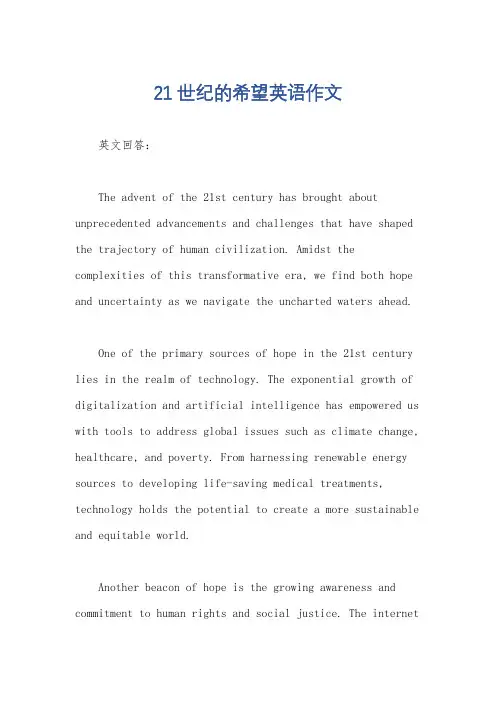 21世纪的希望英语作文

英文回答:

The advent of the 21st century has brought about unprecedented advancements and challenges that have shaped the trajectory of human civilization. Amidst the complexities of this transformative era, we find both hope and uncertainty as we navigate the uncharted waters ahead.

One of the primary sources of hope in the 21st century lies in the realm of technology. The exponential growth of digitalization and artificial intelligence has empowered us with tools to address global issues such as climate change, healthcare, and poverty. From harnessing renewable energy sources to developing life-saving medical treatments, technology holds the potential to create a more sustainable and equitable world.

Another beacon of hope is the growing awareness and commitment to human rights and social justice. The internet